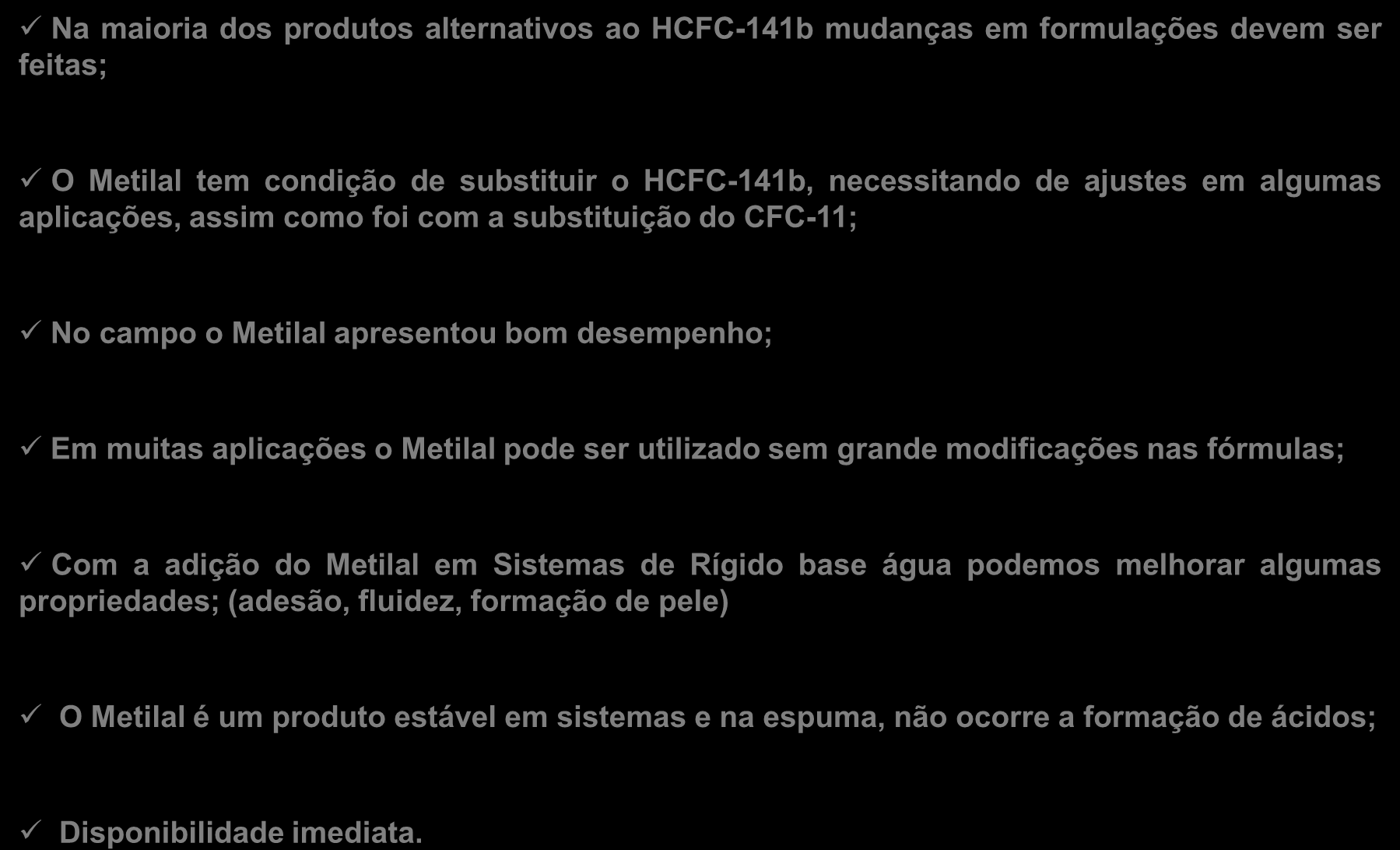 ✓ Na maioria dos produtos alternativos ao HCFC-141b mudanças em formulações devem ser feitas;

✓ O Metilal tem condição de substituir o HCFC-141b, necessitando de ajustes em algumas aplicações, assim como foi com a substituição do CFC-11;

✓ No campo o Metilal apresentou bom desempenho;

✓ Em muitas aplicações o Metilal pode ser utilizado sem grande modificações nas fórmulas;

✓ Com a adição do Metilal em Sistemas de Rígido base água podemos melhorar algumas propriedades; (adesão, fluidez, formação de pele)

✓ O Metilal é um produto estável em sistemas e na espuma, não ocorre a formação de ácidos;

✓ Disponibilidade imediata.